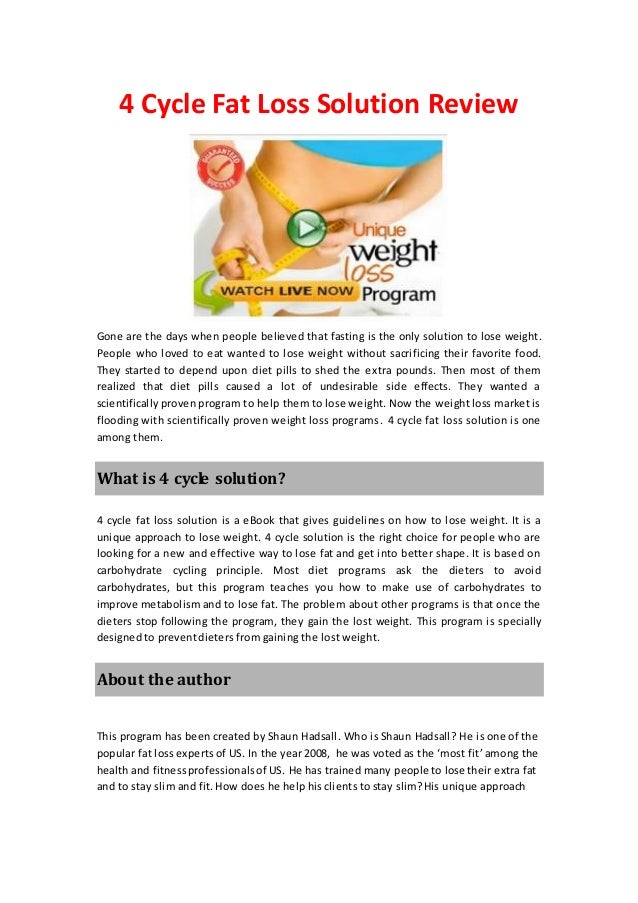 4 Cycle Fat Loss Solution Review

GUARANTEED SUCCESS

Unique weight loss Program

WATCH LIVE NOW

Gone are the days when people believed that fasting is the only solution to lose weight. People who loved to eat wanted to lose weight without sacrificing their favorite food. They started to depend upon diet pills to shed the extra pounds. Then most of them realized that diet pills caused a lot of undesirable side effects. They wanted a scientifically proven program to help them to lose weight. Now the weight loss market is flooding with scientifically proven weight loss programs. 4 cycle fat loss solution is one among them.

What is 4 cycle solution?

4 cycle fat loss solution is a eBook that gives guidelines on how to lose weight. It is a unique approach to lose weight. 4 cycle solution is the right choice for people who are looking for a new and effective way to lose fat and get into better shape. It is based on carbohydrate cycling principle. Most diet programs ask the dieters to avoid carbohydrates, but this program teaches you how to make use of carbohydrates to improve metabolism and to lose fat. The problem about other programs is that once the dieters stop following the program, they gain the lost weight. This program is specially designed to prevent dieters from gaining the lost weight.

About the author

This program has been created by Shaun Hadsall. Who is Shaun Hadsall? He is one of the popular fat loss experts of US. In the year 2008, he was voted as the 'most fit' among the health and fitness professionals of US. He has trained many people to lose their extra fat and to stay slim and fit. How does he help his clients to stay slim? His unique approach